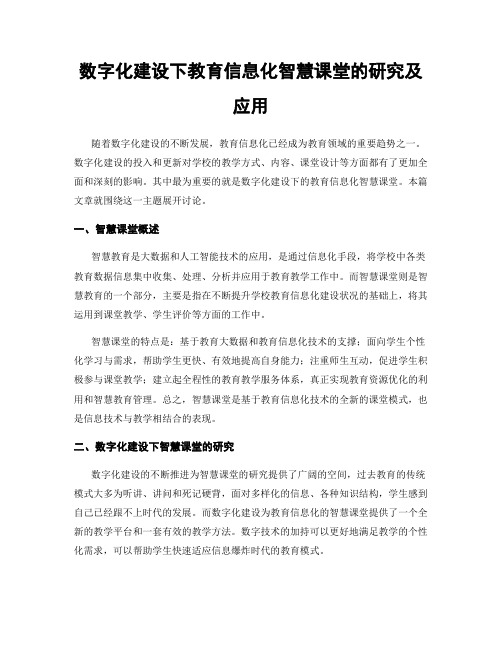 数字化建设下教育信息化智慧课堂的研究及应用

随着数字化建设的不断发展，教育信息化已经成为教育领域的重要趋势之一。数字化建设的投入和更新对学校的教学方式、内容、课堂设计等方面都有了更加全面和深刻的影响。其中最为重要的就是数字化建设下的教育信息化智慧课堂。本篇文章就围绕这一主题展开讨论。

一、智慧课堂概述

智慧教育是大数据和人工智能技术的应用，是通过信息化手段，将学校中各类教育数据信息集中收集、处理、分析并应用于教育教学工作中。而智慧课堂则是智慧教育的一个部分，主要是指在不断提升学校教育信息化建设状况的基础上，将其运用到课堂教学、学生评价等方面的工作中。

智慧课堂的特点是：基于教育大数据和教育信息化技术的支撑；面向学生个性化学习与需求，帮助学生更快、有效地提高自身能力；注重师生互动，促进学生积极参与课堂教学；建立起全程性的教育教学服务体系，真正实现教育资源优化的利用和智慧教育管理。总之，智慧课堂是基于教育信息化技术的全新的课堂模式，也是信息技术与教学相结合的表现。

二、数字化建设下智慧课堂的研究

数字化建设的不断推进为智慧课堂的研究提供了广阔的空间，过去教育的传统模式大多为听讲、讲问和死记硬背，面对多样化的信息、各种知识结构，学生感到自己已经跟不上时代的发展。而数字化建设为教育信息化的智慧课堂提供了一个全新的教学平台和一套有效的教学方法。数字技术的加持可以更好地满足教学的个性化需求，可以帮助学生快速适应信息爆炸时代的教育模式。